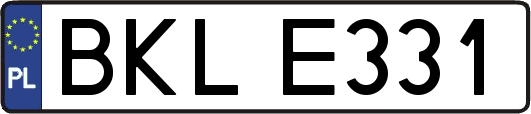 PL
BKL E331